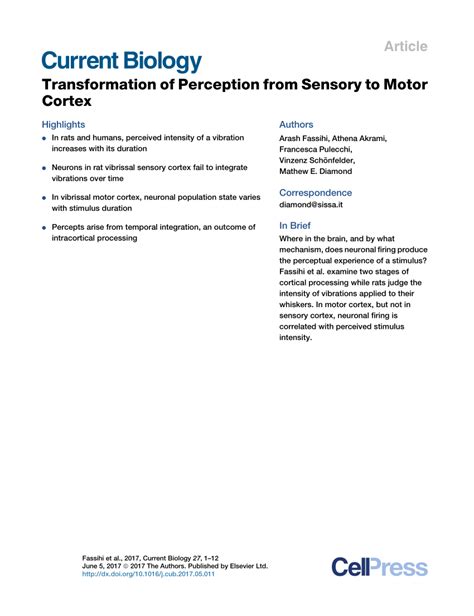 Article

Current Biology

Transformation of Perception from Sensory to Motor Cortex

Highlights

• In rats and humans, perceived intensity of a vibration increases with its duration

• Neurons in rat vibrissal sensory cortex fail to integrate vibrations over time

• In vibrissal motor cortex, neuronal population state varies with stimulus duration

• Percepts arise from temporal integration, an outcome of intracortical processing

Authors

Arash Fassihi, Athena Akrami, Francesca Pulecchi, Vinzenz Schönfelder, Mathew E. Diamond

Correspondence

diamond@sissa.it

In Brief

Where in the brain, and by what mechanism, does neuronal firing produce the perceptual experience of a stimulus? Fassihi et al. examine two stages of cortical processing while rats judge the intensity of vibrations applied to their whiskers. In motor cortex, but not in sensory cortex, neuronal firing is correlated with perceived stimulus intensity.

Fassihi et al., 2017, Current Biology 27, 1–12
June 5, 2017 © 2017 The Authors. Published by Elsevier Ltd.
http://dx.doi.org/10.1016/j.cub.2017.05.011

CellPress